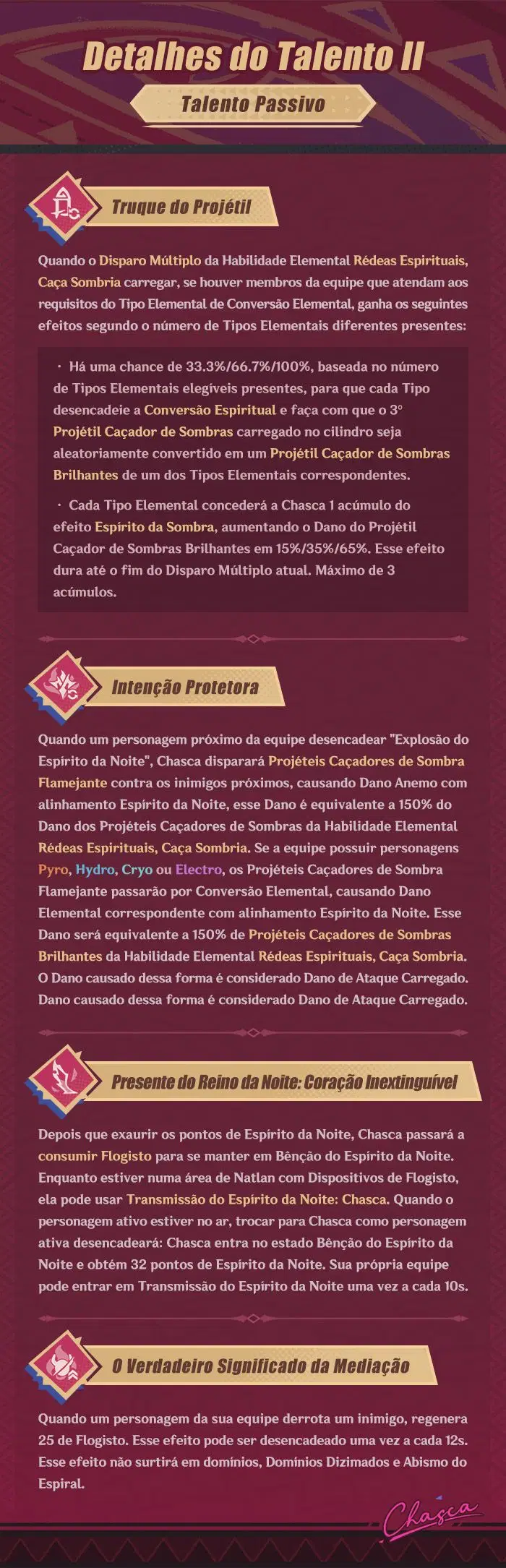 Detalhes do Talento II

Talento Passivo

Truque do Projétil

Quando o Disparo Múltiplo da Habilidade Elemental Rédeas Espirituais, Caça Sombria carregar, se houver membros da equipe que atendam aos requisitos do Tipo Elemental de Conversão Elemental, ganha os seguintes efeitos segundo o número de Tipos Elementais diferentes presentes:

· Há uma chance de 33.3%/66.7%/100%, baseada no número de Tipos Elementais elegíveis presentes, para que cada Tipo desencadeie a Conversão Espiritual e faça com que o 3° Projétil Caçador de Sombras carregado no cilindro seja aleatoriamente convertido em um Projétil Caçador de Sombras Brilhantes de um dos Tipos Elementais correspondentes.

· Cada Tipo Elemental concederá a Chasca 1 acúmulo do efeito Espírito da Sombra, aumentando o Dano do Projétil Caçador de Sombras Brilhantes em 15%/35%/65%. Esse efeito dura até o fim do Disparo Múltiplo atual. Máximo de 3 acúmulos.

Intenção Protetora

Quando um personagem próximo da equipe desencadear "Explosão do Espírito da Noite", Chasca disparará Projéteis Caçadores de Sombra Flamejante contra os inimigos próximos, causando Dano Anemo com alinhamento Espírito da Noite, esse Dano é equivalente a 150% do Dano dos Projéteis Caçadores de Sombras da Habilidade Elemental Rédeas Espirituais, Caça Sombria. Se a equipe possuir personagens Pyro, Hydro, Cryo ou Electro, os Projéteis Caçadores de Sombra Flamejante passarão por Conversão Elemental, causando Dano Elemental correspondente com alinhamento Espírito da Noite. Esse Dano será equivalente a 150% de Projéteis Caçadores de Sombras Brilhantes da Habilidade Elemental Rédeas Espirituais, Caça Sombria. O Dano causado dessa forma é considerado Dano de Ataque Carregado. Dano causado dessa forma é considerado Dano de Ataque Carregado.

Presente do Reino da Noite: Coração Inextinguível

Depois que exaurir os pontos de Espírito da Noite, Chasca passará a consumir Flogisto para se manter em Bênção do Espírito da Noite. Enquanto estiver numa área de Natlan com Dispositivos de Flogisto, ela pode usar Transmissão do Espírito da Noite: Chasca. Quando o personagem ativo estiver no ar, trocar para Chasca como personagem ativa desencadeará: Chasca entra no estado Bênção do Espírito da Noite e obtém 32 pontos de Espírito da Noite. Sua própria equipe pode entrar em Transmissão do Espírito da Noite uma vez a cada 10s.

O Verdadeiro Significado da Mediação

Quando um personagem da sua equipe derrota um inimigo, regenera 25 de Flogisto. Esse efeito pode ser desencadeado uma vez a cada 12s. Esse efeito não surtirá em domínios, Domínios Dizimados e Abismo do Espiral.

Chasca